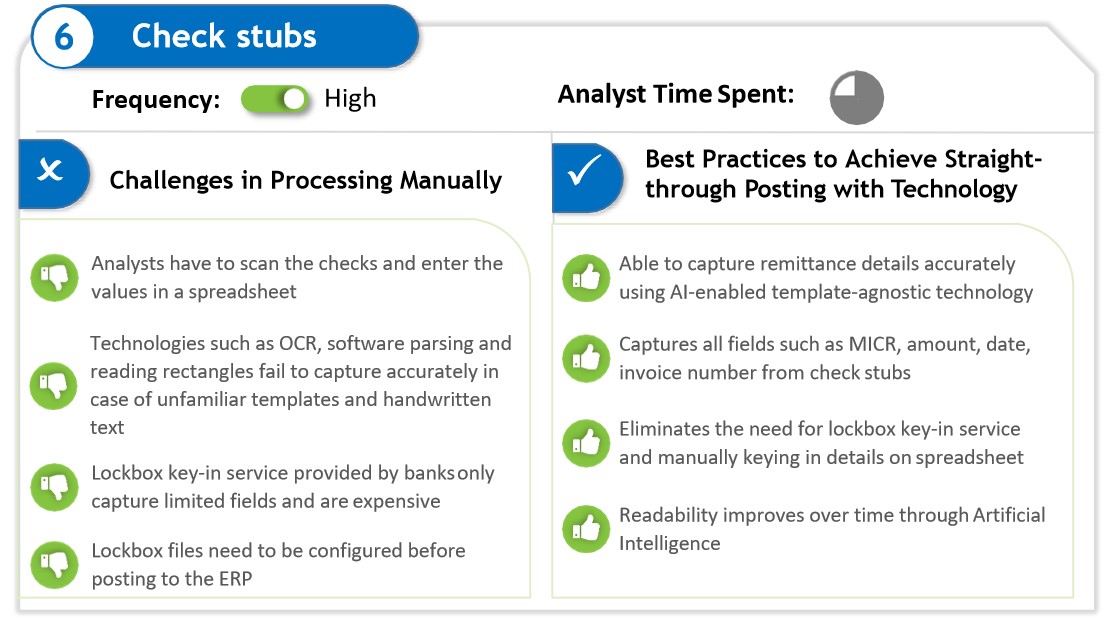 6 Check stubs

Frequency: High

Analyst Time Spent:

Challenges in Processing Manually

Analysts have to scan the checks and enter the values in a spreadsheet

Technologies such as OCR, software parsing and reading rectangles fail to capture accurately in case of unfamiliar templates and handwritten text

Lockbox key-in service provided by banks only capture limited fields and are expensive

Lockbox files need to be configured before posting to the ERP

Best Practices to Achieve Straight-through Posting with Technology

Able to capture remittance details accurately using AI-enabled template-agnostic technology

Captures all fields such as MICR, amount, date, invoice number from check stubs

Eliminates the need for lockbox key-in service and manually keying in details on spreadsheet

Readability improves over time through Artificial Intelligence